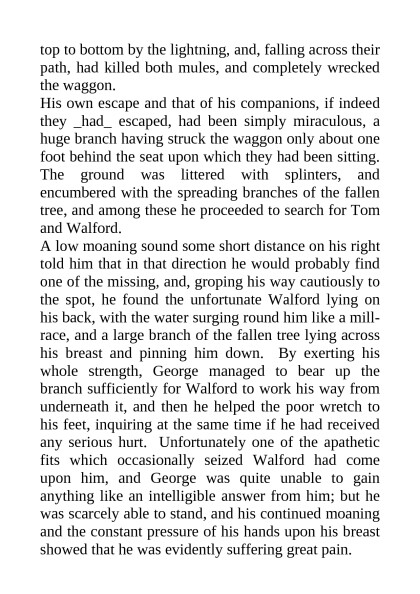 top to bottom by the lightning, and, falling across their path, had killed both mules, and completely wrecked the waggon.

His own escape and that of his companions, if indeed they _had_ escaped, had been simply miraculous, a huge branch having struck the waggon only about one foot behind the seat upon which they had been sitting. The ground was littered with splinters, and encumbered with the spreading branches of the fallen tree, and among these he proceeded to search for Tom and Walford.

A low moaning sound some short distance on his right told him that in that direction he would probably find one of the missing, and, groping his way cautiously to the spot, he found the unfortunate Walford lying on his back, with the water surging round him like a mill-race, and a large branch of the fallen tree lying across his breast and pinning him down. By exerting his whole strength, George managed to bear up the branch sufficiently for Walford to work his way from underneath it, and then he helped the poor wretch to his feet, inquiring at the same time if he had received any serious hurt. Unfortunately one of the apathetic fits which occasionally seized Walford had come upon him, and George was quite unable to gain anything like an intelligible answer from him; but he was scarcely able to stand, and his continued moaning and the constant pressure of his hands upon his breast showed that he was evidently suffering great pain.